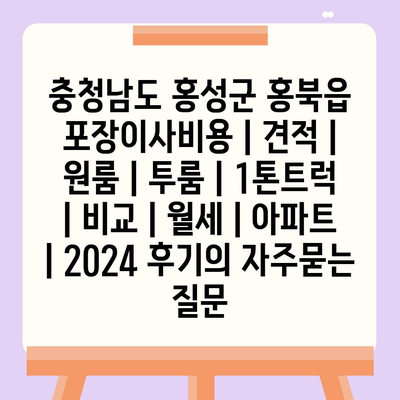 충청남도 홍성군 홍북읍 포장이사비용 | 견적 | 원룸 | 투룸 | 1톤트럭 | 비교 | 월세 | 아파트 | 2024 후기의 자주묻는 질문